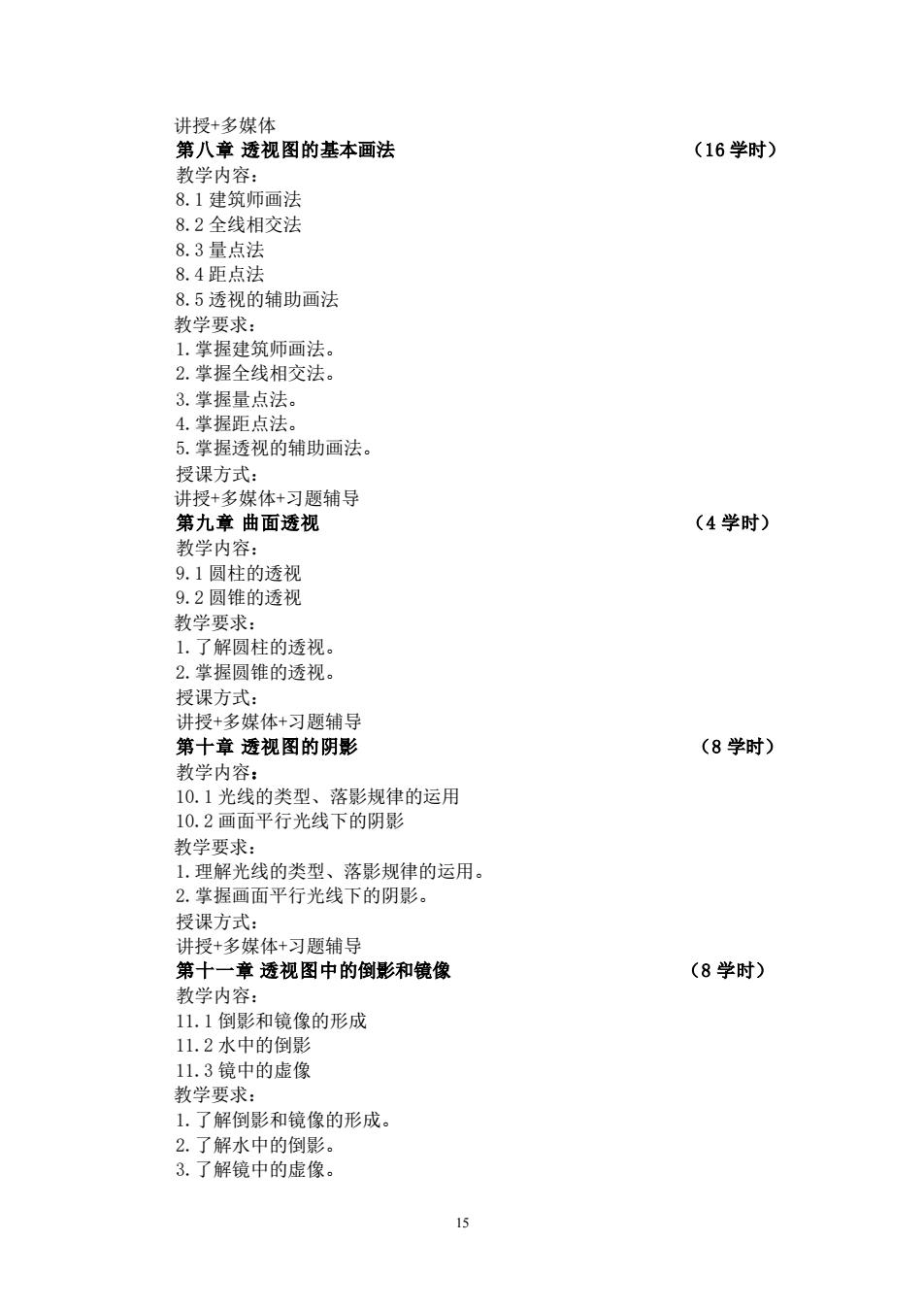 讲授+多媒体
第八章 透视图的基本画法 （16 学时）
教学内容：
8.1 建筑师画法
8.2 全线相交法
8.3 量点法
8.4 距点法
8.5 透视的辅助画法
教学要求：
1.掌握建筑师画法。
2.掌握全线相交法。
3.掌握量点法。
4.掌握距点法。
5.掌握透视的辅助画法。
授课方式：
讲授+多媒体+习题辅导
第九章 曲面透视 （4 学时）
教学内容：
9.1 圆柱的透视
9.2 圆锥的透视
教学要求：
1.了解圆柱的透视。
2.掌握圆锥的透视。
授课方式：
讲授+多媒体+习题辅导
第十章 透视图的阴影 （8 学时）
教学内容：
10.1 光线的类型、落影规律的运用
10.2 画面平行光线下的阴影
教学要求：
1.理解光线的类型、落影规律的运用。
2.掌握画面平行光线下的阴影。
授课方式：
讲授+多媒体+习题辅导
第十一章 透视图中的倒影和镜像 （8 学时）
教学内容：
11.1 倒影和镜像的形成
11.2 水中的倒影
11.3 镜中的虚像
教学要求：
1.了解倒影和镜像的形成。
2.了解水中的倒影。
3.了解镜中的虚像。

15